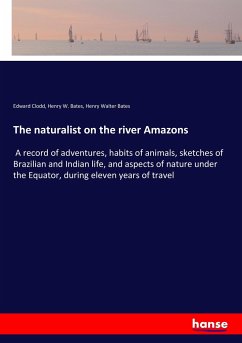 Edward Clodd, Henry W. Bates, Henry Walter Bates

The naturalist on the river Amazons

A record of adventures, habits of animals, sketches of Brazilian and Indian life, and aspects of nature under the Equator, during eleven years of travel

hanse